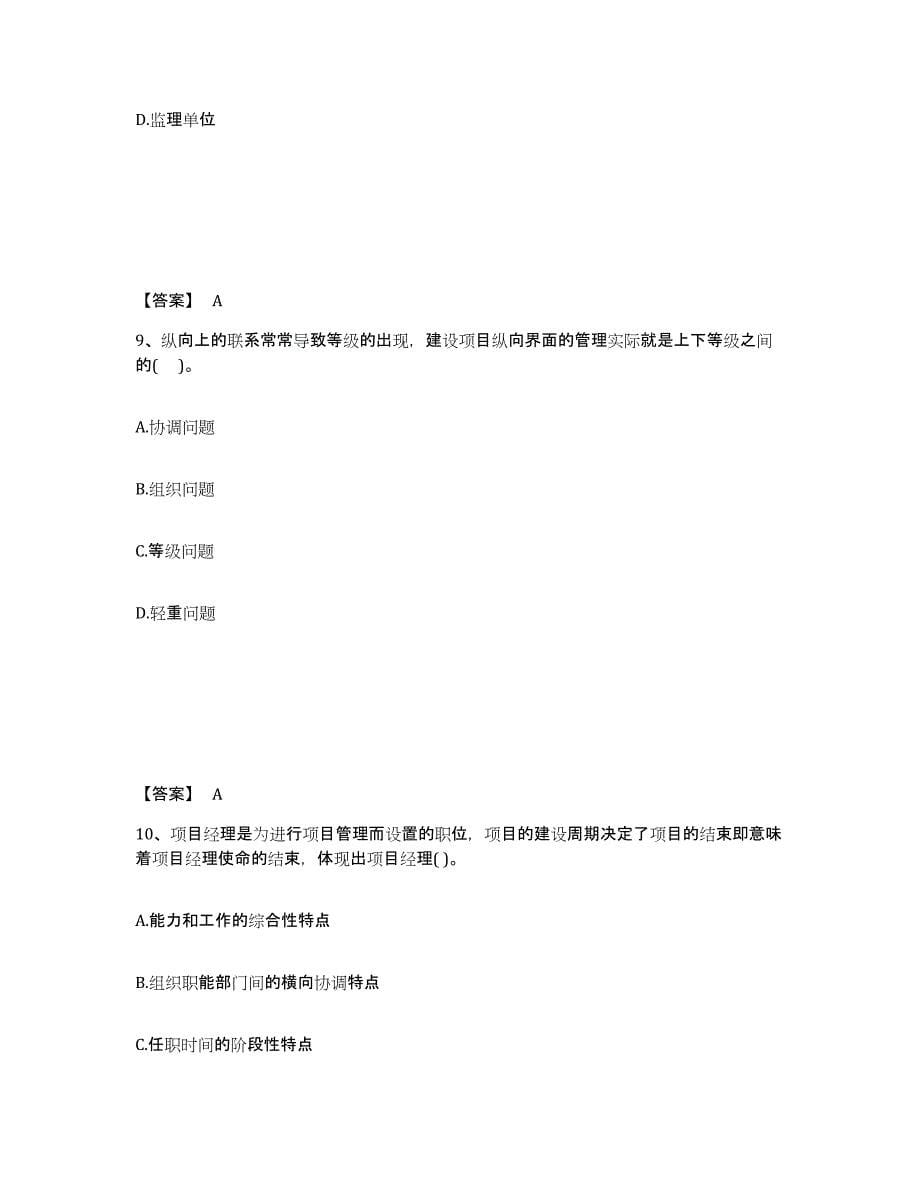 D.监理单位

【答案】 A

9、纵向上的联系常常导致等级的出现，建设项目纵向界面的管理实际就是上下等级之间的(　)。

A.协调问题

B.组织问题

C.等级问题

D.轻重问题

【答案】 A

10、项目经理是为进行项目管理而设置的职位，项目的建设周期决定了项目的结束即意味着项目经理使命的结束，体现出项目经理( )。

A.能力和工作的综合性特点

B.组织职能部门间的横向协调特点

C.任职时间的阶段性特点